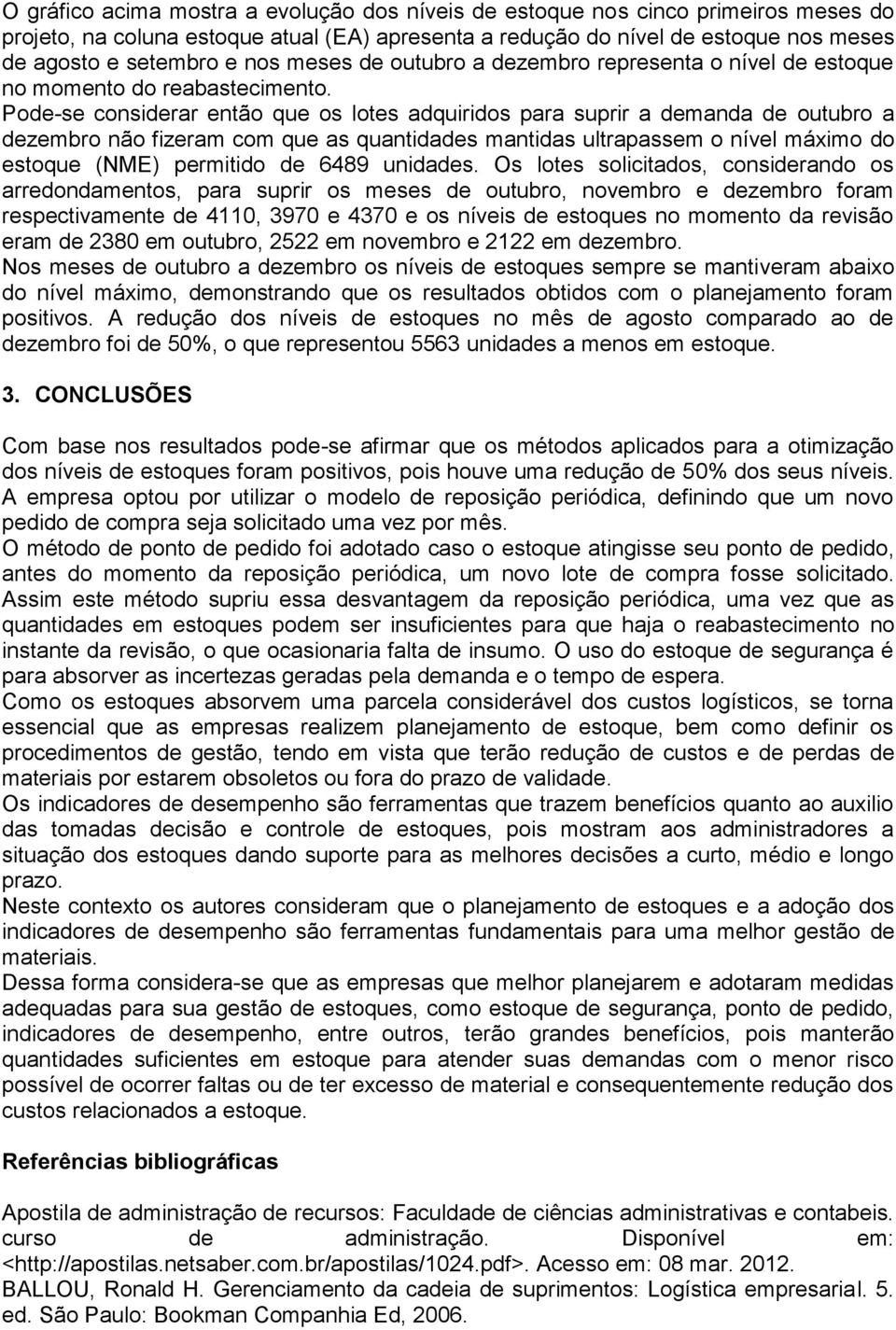 O gráfico acima mostra a evolução dos níveis de estoque nos cinco primeiros meses do projeto, na coluna estoque atual (EA) apresenta a redução do nível de estoque nos meses de agosto e setembro e nos meses de outubro a dezembro representa o nível de estoque no momento do reabastecimento. Pode-se considerar então que os lotes adquiridos para suprir a demanda de outubro a dezembro não fizeram com que as quantidades mantidas ultrapassem o nível máximo do estoque (NME) permitido de 6489 unidades. Os lotes solicitados, considerando os arredondamentos, para suprir os meses de outubro, novembro e dezembro foram respectivamente de 4110, 3970 e 4370 e os níveis de estoques no momento da revisão eram de 2380 em outubro, 2522 em novembro e 2122 em dezembro.
Nos meses de outubro a dezembro os níveis de estoques sempre se mantiveram abaixo do nível máximo, demonstrando que os resultados obtidos com o planejamento foram positivos. A redução dos níveis de estoques no mês de agosto comparado ao de dezembro foi de 50%, o que representou 5563 unidades a menos em estoque.

3. CONCLUSÕES

Com base nos resultados pode-se afirmar que os métodos aplicados para a otimização dos níveis de estoques foram positivos, pois houve uma redução de 50% dos seus níveis.
A empresa optou por utilizar o modelo de reposição periódica, definindo que um novo pedido de compra seja solicitado uma vez por mês.
O método de ponto de pedido foi adotado caso o estoque atingisse seu ponto de pedido, antes do momento da reposição periódica, um novo lote de compra fosse solicitado. Assim este método supriu essa desvantagem da reposição periódica, uma vez que as quantidades em estoques podem ser insuficientes para que haja o reabastecimento no instante da revisão, o que ocasionaria falta de insumo. O uso do estoque de segurança é para absorver as incertezas geradas pela demanda e o tempo de espera.
Como os estoques absorvem uma parcela considerável dos custos logísticos, se torna essencial que as empresas realizem planejamento de estoque, bem como definir os procedimentos de gestão, tendo em vista que terão redução de custos e de perdas de materiais por estarem obsoletos ou fora do prazo de validade.
Os indicadores de desempenho são ferramentas que trazem benefícios quanto ao auxilio das tomadas decisão e controle de estoques, pois mostram aos administradores a situação dos estoques dando suporte para as melhores decisões a curto, médio e longo prazo.
Neste contexto os autores consideram que o planejamento de estoques e a adoção dos indicadores de desempenho são ferramentas fundamentais para uma melhor gestão de materiais.
Dessa forma considera-se que as empresas que melhor planejarem e adotaram medidas adequadas para sua gestão de estoques, como estoque de segurança, ponto de pedido, indicadores de desempenho, entre outros, terão grandes benefícios, pois manterão quantidades suficientes em estoque para atender suas demandas com o menor risco possível de ocorrer faltas ou de ter excesso de material e consequentemente redução dos custos relacionados a estoque.

Referências bibliográficas

Apostila de administração de recursos: Faculdade de ciências administrativas e contabeis. curso de administração. Disponível em: <http://apostilas.netsaber.com.br/apostilas/1024.pdf>. Acesso em: 08 mar. 2012.
BALLOU, Ronald H. Gerenciamento da cadeia de suprimentos: Logística empresarial. 5. ed. São Paulo: Bookman Companhia Ed, 2006.